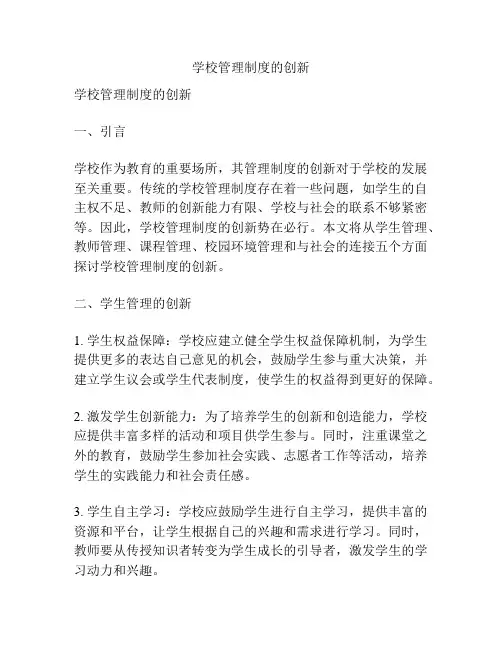 学校管理制度的创新

学校管理制度的创新

一、引言

学校作为教育的重要场所，其管理制度的创新对于学校的发展至关重要。传统的学校管理制度存在着一些问题，如学生的自主权不足、教师的创新能力有限、学校与社会的联系不够紧密等。因此，学校管理制度的创新势在必行。本文将从学生管理、教师管理、课程管理、校园环境管理和与社会的连接五个方面探讨学校管理制度的创新。

二、学生管理的创新

1. 学生权益保障：学校应建立健全学生权益保障机制，为学生提供更多的表达自己意见的机会，鼓励学生参与重大决策，并建立学生议会或学生代表制度，使学生的权益得到更好的保障。

2. 激发学生创新能力：为了培养学生的创新和创造能力，学校应提供丰富多样的活动和项目供学生参与。同时，注重课堂之外的教育，鼓励学生参加社会实践、志愿者工作等活动，培养学生的实践能力和社会责任感。

3. 学生自主学习：学校应鼓励学生进行自主学习，提供丰富的资源和平台，让学生根据自己的兴趣和需求进行学习。同时，教师要从传授知识者转变为学生成长的引导者，激发学生的学习动力和兴趣。